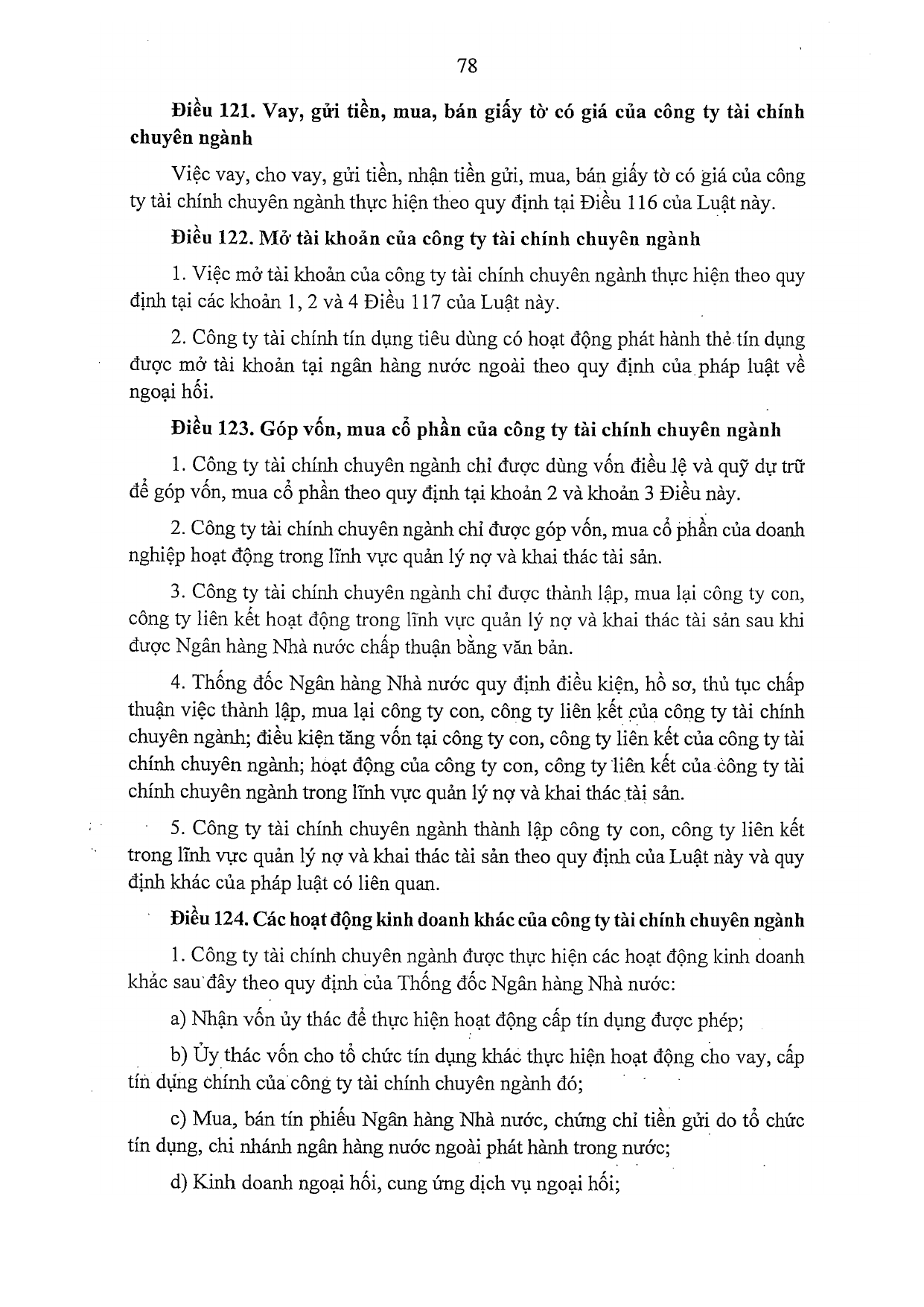 78

Điều 121. Vay, gửi tiền, mua, bán giấy tờ có giá của công ty tài chính chuyên ngành

Việc vay, cho vay, gửi tiền, nhận tiền gửi, mua, bán giấy tờ có giá của công ty tài chính chuyên ngành thực hiện theo quy định tại Điều 116 của Luật này.

Điều 122. Mở tài khoản của công ty tài chính chuyên ngành

1. Việc mở tài khoản của công ty tài chính chuyên ngành thực hiện theo quy định tại các khoản 1, 2 và 4 Điều 117 của Luật này.

2. Công ty tài chính tín dụng tiêu dùng có hoạt động phát hành thẻ tín dụng được mở tài khoản tại ngân hàng nước ngoài theo quy định của pháp luật về ngoại hối.

Điều 123. Góp vốn, mua cổ phần của công ty tài chính chuyên ngành

1. Công ty tài chính chuyên ngành chỉ được dùng vốn điều lệ và quỹ dự trữ để góp vốn, mua cổ phần theo quy định tại khoản 2 và khoản 3 Điều này.

2. Công ty tài chính chuyên ngành chỉ được góp vốn, mua cổ phần của doanh nghiệp hoạt động trong lĩnh vực quản lý nợ và khai thác tài sản.

3. Công ty tài chính chuyên ngành chỉ được thành lập, mua lại công ty con, công ty liên kết hoạt động trong lĩnh vực quản lý nợ và khai thác tài sản sau khi được Ngân hàng Nhà nước chấp thuận bằng văn bản.

4. Thống đốc Ngân hàng Nhà nước quy định điều kiện, hồ sơ, thủ tục chấp thuận việc thành lập, mua lại công ty con, công ty liên kết của công ty tài chính chuyên ngành; điều kiện tăng vốn tại công ty con, công ty liên kết của công ty tài chính chuyên ngành; hoạt động của công ty con, công ty liên kết của công ty tài chính chuyên ngành trong lĩnh vực quản lý nợ và khai thác tài sản.

5. Công ty tài chính chuyên ngành thành lập công ty con, công ty liên kết trong lĩnh vực quản lý nợ và khai thác tài sản theo quy định của Luật này và quy định khác của pháp luật có liên quan.

Điều 124. Các hoạt động kinh doanh khác của công ty tài chính chuyên ngành

1. Công ty tài chính chuyên ngành được thực hiện các hoạt động kinh doanh khác sau đây theo quy định của Thống đốc Ngân hàng Nhà nước:

a) Nhận vốn ủy thác để thực hiện hoạt động cấp tín dụng được phép;

b) Ủy thác vốn cho tổ chức tín dụng khác thực hiện hoạt động cho vay, cấp tín dụng chính của công ty tài chính chuyên ngành đó;

c) Mua, bán tín phiếu Ngân hàng Nhà nước, chứng chỉ tiền gửi do tổ chức tín dụng, chi nhánh ngân hàng nước ngoài phát hành trong nước;

d) Kinh doanh ngoại hối, cung ứng dịch vụ ngoại hối;